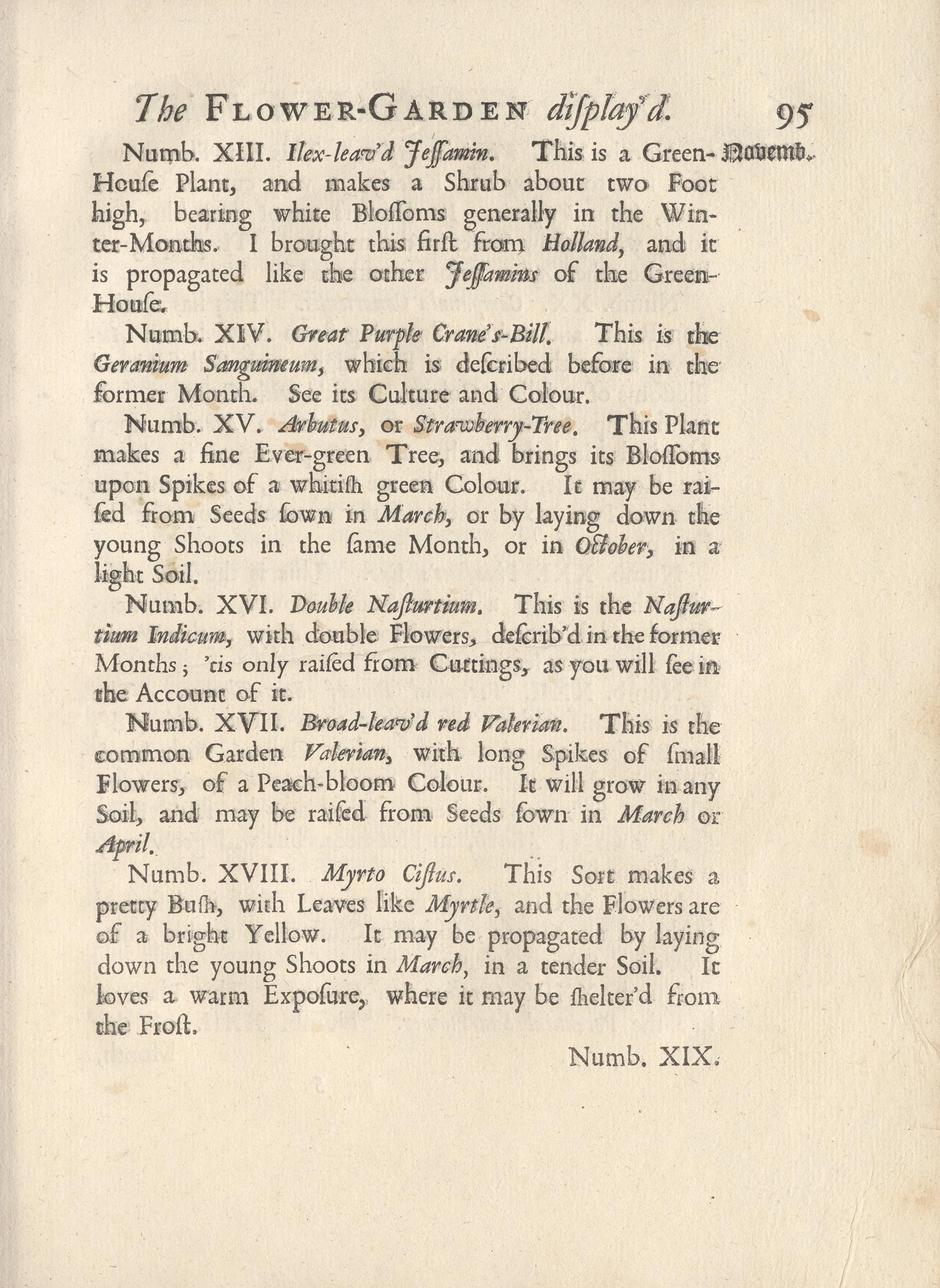 The FLOWER-GARDEN diſplay'd. 95

Novemb.

Numb. XIII. Ilex-leav'd Jeſſamin. This is a Green-Houſe Plant, and makes a Shrub about two Foot high, bearing white Bloſſoms generally in the Winter-Months. I brought this firſt from Holland, and it is propagated like the other Jeſſamins of the Green-Houſe.

Numb. XIV. Great Purple Crane's-Bill. This is the Geranium Sanguineum, which is deſcribed before in the former Month. See its Culture and Colour.

Numb. XV. Arbutus, or Strawberry-Tree. This Plant makes a fine Ever-green Tree, and brings its Bloſſoms upon Spikes of a whitiſh green Colour. It may be raiſed from Seeds ſown in March, or by laying down the young Shoots in the ſame Month, or in October, in a light Soil.

Numb. XVI. Double Naſturtium. This is the Naſturtium Indicum, with double Flowers, deſcrib'd in the former Months; 'tis only raiſed from Cuttings, as you will ſee in the Account of it.

Numb. XVII. Broad-leav'd red Valerian. This is the common Garden Valerian, with long Spikes of ſmall Flowers, of a Peach-bloom Colour. It will grow in any Soil, and may be raiſed from Seeds ſown in March or April.

Numb. XVIII. Myrto Ciſtus. This Sort makes a pretty Buſh, with Leaves like Myrtle, and the Flowers are of a bright Yellow. It may be propagated by laying down the young Shoots in March, in a tender Soil. It loves a warm Expoſure, where it may be ſhelter'd from the Froſt.

Numb. XIX.